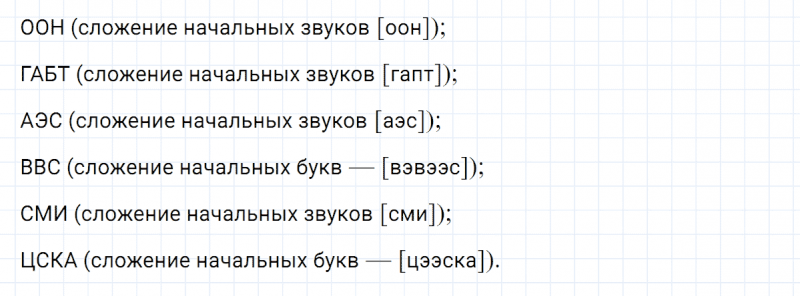 ООН (сложение начальных звуков [оон]);

ГАБТ (сложение начальных звуков [гапт]);

АЭС (сложение начальных звуков [аэс]);

ВВС (сложение начальных букв — [вэвээс]);

СМИ (сложение начальных звуков [сми]);

ЦСКА (сложение начальных букв — [цээска]).